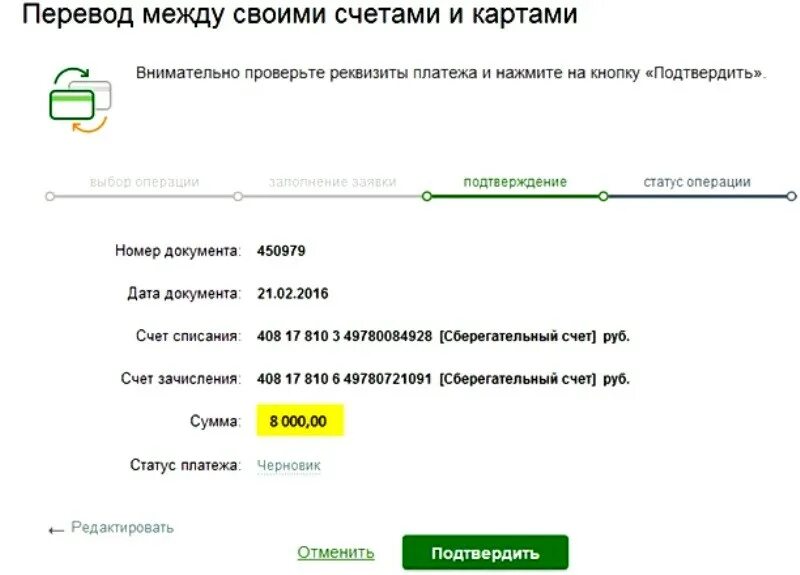 Перевод между своими счетами и картами

Внимательно проверьте реквизиты платежа и нажмите на кнопку «Подтвердить».

выбор операции
заполнение заявки
подтверждение
статус операции

Номер документа: 450979

Дата документа: 21.02.2016

Счет списания: 408 17 810 3 49780084928 [Сберегательный счет] руб.

Счет зачисления: 408 17 810 6 49780721091 [Сберегательный счет] руб.

Сумма: 8 000,00

Статус платежа: Черновик

← Редактировать

Отменить

Подтвердить